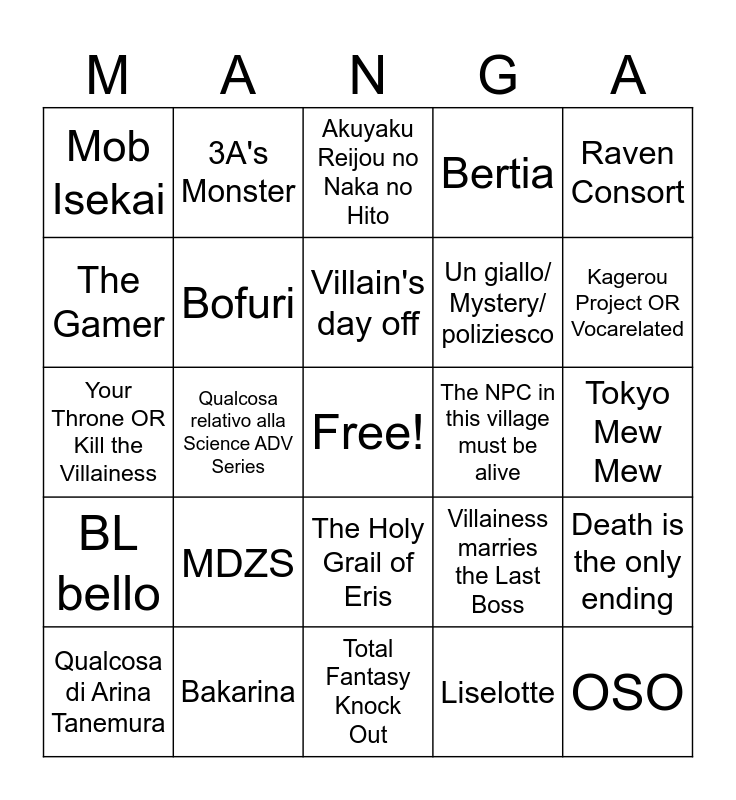 | M | A | N | G | A |
|---|---|---|---|---|
| Mob Isekai | 3A's Monster | Akuyaku Reijou no Naka no Hito | Bertia | Raven Consort |
| The Gamer | Bofuri | Villain's day off | Un giallo/ Mystery/ poliziesco | Kagerou Project OR Vocarelated |
| Your Throne OR Kill the Villainess | Qualcosa relativo alla Science ADV Series | Free! | The NPC in this village must be alive | Tokyo Mew Mew |
| BL bello | MDZS | The Holy Grail of Eris | Villainess marries the Last Boss | Death is the only ending |
| Qualcosa di Arina Tanemura | Bakarina | Total Fantasy Knock Out | Liselotte | OSO |